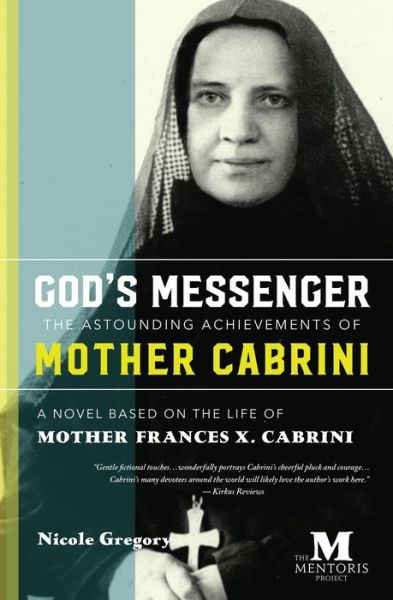 GOD'S MESSENGER
THE ASTOUNDING ACHIEVEMENTS OF
MOTHER CABRINI

A NOVEL BASED ON THE LIFE OF
MOTHER FRANCES X. CABRINI

"Gentle fictional touches…wonderfully portrays Cabrini's cheerful pluck and courage… Cabrini's many devotees around the world will likely love the author's work here."
— Kirkus Reviews

Nicole Gregory

M
THE MENTORIS PROJECT